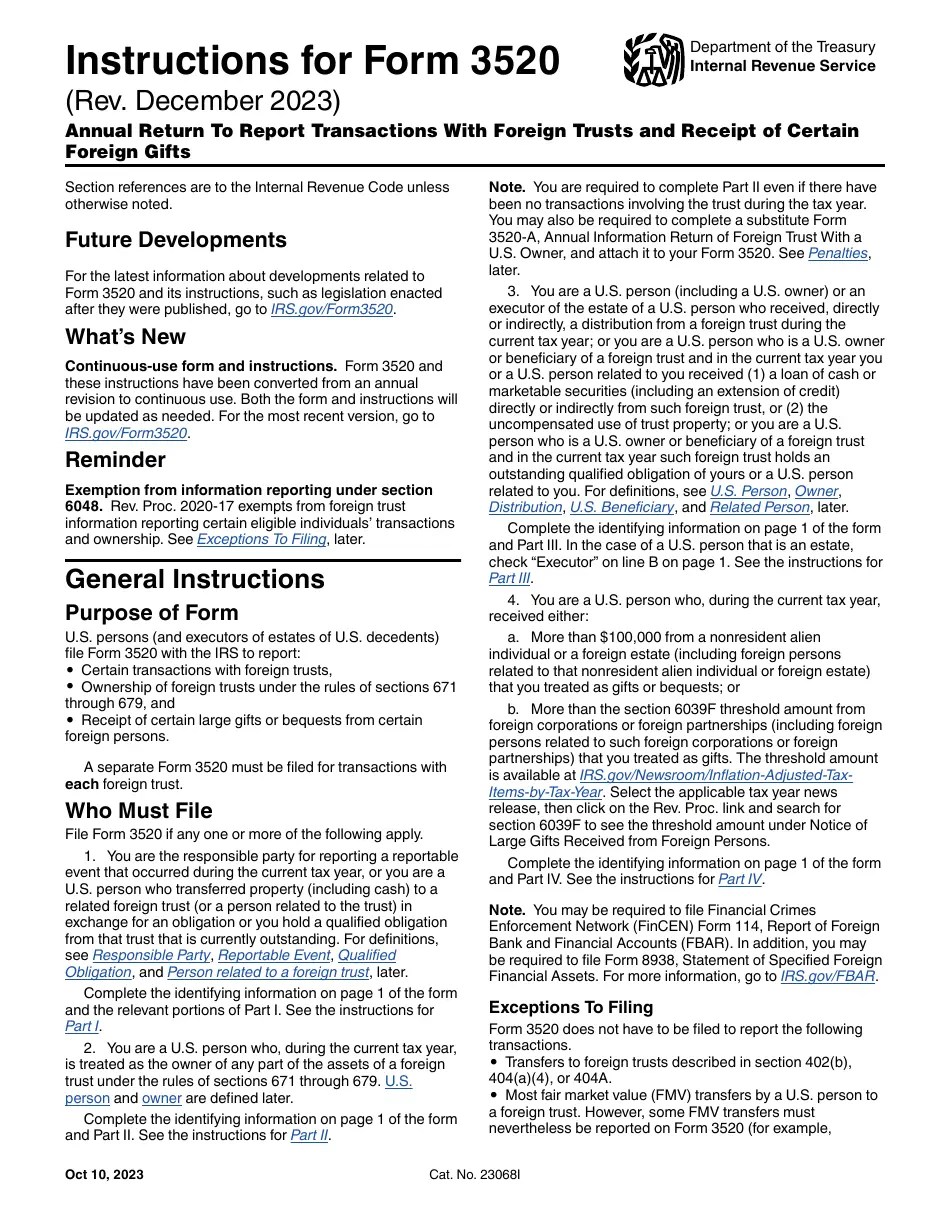 Instructions for Form 3520

(Rev. December 2023)

Department of the Treasury
Internal Revenue Service

Annual Return To Report Transactions With Foreign Trusts and Receipt of Certain Foreign Gifts

Section references are to the Internal Revenue Code unless otherwise noted.

Future Developments

For the latest information about developments related to Form 3520 and its instructions, such as legislation enacted after they were published, go to IRS.gov/Form3520.

What's New

Continuous-use form and instructions. Form 3520 and these instructions have been converted from an annual revision to continuous use. Both the form and instructions will be updated as needed. For the most recent version, go to IRS.gov/Form3520.

Reminder

Exemption from information reporting under section 6048. Rev. Proc. 2020-17 exempts from foreign trust information reporting certain eligible individuals' transactions and ownership. See Exceptions To Filing, later.

General Instructions

Purpose of Form

U.S. persons (and executors of estates of U.S. decedents) file Form 3520 with the IRS to report:
• Certain transactions with foreign trusts,
• Ownership of foreign trusts under the rules of sections 671 through 679, and
• Receipt of certain large gifts or bequests from certain foreign persons.

A separate Form 3520 must be filed for transactions with each foreign trust.

Who Must File

File Form 3520 if any one or more of the following apply.

1. You are the responsible party for reporting a reportable event that occurred during the current tax year, or you are a U.S. person who transferred property (including cash) to a related foreign trust (or a person related to the trust) in exchange for an obligation or you hold a qualified obligation from that trust that is currently outstanding. For definitions, see Responsible Party, Reportable Event, Qualified Obligation, and Person related to a foreign trust, later.

Complete the identifying information on page 1 of the form and the relevant portions of Part I. See the instructions for Part I.

2. You are a U.S. person who, during the current tax year, is treated as the owner of any part of the assets of a foreign trust under the rules of sections 671 through 679. U.S. person and owner are defined later.

Complete the identifying information on page 1 of the form and Part II. See the instructions for Part II.

Note. You are required to complete Part II even if there have been no transactions involving the trust during the tax year. You may also be required to complete a substitute Form 3520-A, Annual Information Return of Foreign Trust With a U.S. Owner, and attach it to your Form 3520. See Penalties, later.

3. You are a U.S. person (including a U.S. owner) or an executor of the estate of a U.S. person who received, directly or indirectly, a distribution from a foreign trust during the current tax year; or you are a U.S. person who is a U.S. owner or beneficiary of a foreign trust and in the current tax year you or a U.S. person related to you received (1) a loan of cash or marketable securities (including an extension of credit) directly or indirectly from such foreign trust, or (2) the uncompensated use of trust property; or you are a U.S. person who is a U.S. owner or beneficiary of a foreign trust and in the current tax year such foreign trust holds an outstanding qualified obligation of yours or a U.S. person related to you. For definitions, see U.S. Person, Owner, Distribution, U.S. Beneficiary, and Related Person, later.

Complete the identifying information on page 1 of the form and Part III. In the case of a U.S. person that is an estate, check "Executor" on line B on page 1. See the instructions for Part III.

4. You are a U.S. person who, during the current tax year, received either:

a. More than $100,000 from a nonresident alien individual or a foreign estate (including foreign persons related to that nonresident alien individual or foreign estate) that you treated as gifts or bequests; or

b. More than the section 6039F threshold amount from foreign corporations or foreign partnerships (including foreign persons related to such foreign corporations or foreign partnerships) that you treated as gifts. The threshold amount is available at IRS.gov/Newsroom/Inflation-Adjusted-Tax-Items-by-Tax-Year. Select the applicable tax year news release, then click on the Rev. Proc. link and search for section 6039F to see the threshold amount under Notice of Large Gifts Received from Foreign Persons.

Complete the identifying information on page 1 of the form and Part IV. See the instructions for Part IV.

Note. You may be required to file Financial Crimes Enforcement Network (FinCEN) Form 114, Report of Foreign Bank and Financial Accounts (FBAR). In addition, you may be required to file Form 8938, Statement of Specified Foreign Financial Assets. For more information, go to IRS.gov/FBAR.

Exceptions To Filing

Form 3520 does not have to be filed to report the following transactions.
• Transfers to foreign trusts described in section 402(b), 404(a)(4), or 404A.
• Most fair market value (FMV) transfers by a U.S. person to a foreign trust. However, some FMV transfers must nevertheless be reported on Form 3520 (for example,

Oct 10, 2023

Cat. No. 23068I